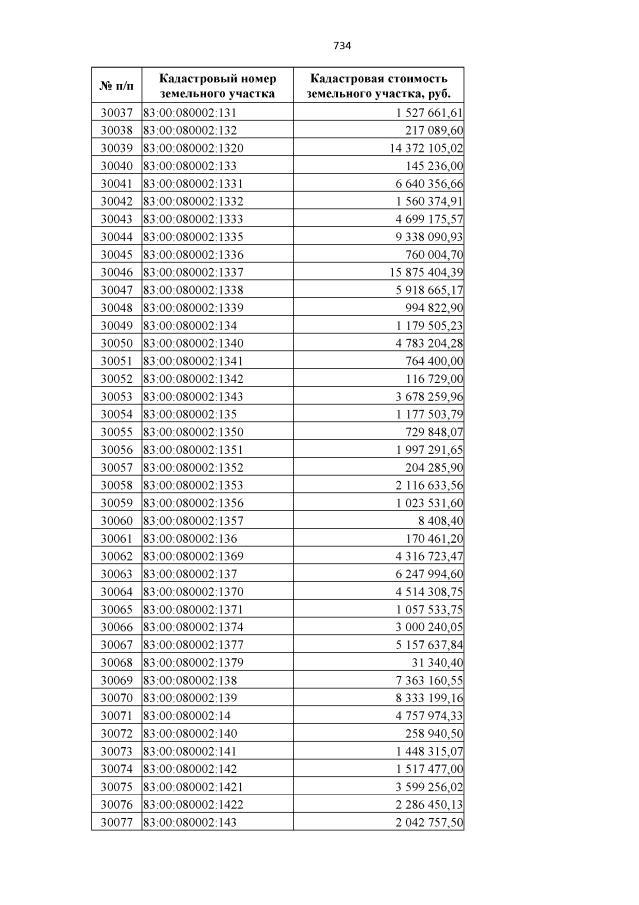 734

| № п/п | Кадастровый номер земельного участка | Кадастровая стоимость земельного участка, руб. |
|---|---|---|
| 30037 | 83:00:080002:131 | 1 527 661,61 |
| 30038 | 83:00:080002:132 | 217 089,60 |
| 30039 | 83:00:080002:1320 | 14 372 105,02 |
| 30040 | 83:00:080002:133 | 145 236,00 |
| 30041 | 83:00:080002:1331 | 6 640 356,66 |
| 30042 | 83:00:080002:1332 | 1 560 374,91 |
| 30043 | 83:00:080002:1333 | 4 699 175,57 |
| 30044 | 83:00:080002:1335 | 9 338 090,93 |
| 30045 | 83:00:080002:1336 | 760 004,70 |
| 30046 | 83:00:080002:1337 | 15 875 404,39 |
| 30047 | 83:00:080002:1338 | 5 918 665,17 |
| 30048 | 83:00:080002:1339 | 994 822,90 |
| 30049 | 83:00:080002:134 | 1 179 505,23 |
| 30050 | 83:00:080002:1340 | 4 783 204,28 |
| 30051 | 83:00:080002:1341 | 764 400,00 |
| 30052 | 83:00:080002:1342 | 116 729,00 |
| 30053 | 83:00:080002:1343 | 3 678 259,96 |
| 30054 | 83:00:080002:135 | 1 177 503,79 |
| 30055 | 83:00:080002:1350 | 729 848,07 |
| 30056 | 83:00:080002:1351 | 1 997 291,65 |
| 30057 | 83:00:080002:1352 | 204 285,90 |
| 30058 | 83:00:080002:1353 | 2 116 633,56 |
| 30059 | 83:00:080002:1356 | 1 023 531,60 |
| 30060 | 83:00:080002:1357 | 8 408,40 |
| 30061 | 83:00:080002:136 | 170 461,20 |
| 30062 | 83:00:080002:1369 | 4 316 723,47 |
| 30063 | 83:00:080002:137 | 6 247 994,60 |
| 30064 | 83:00:080002:1370 | 4 514 308,75 |
| 30065 | 83:00:080002:1371 | 1 057 533,75 |
| 30066 | 83:00:080002:1374 | 3 000 240,05 |
| 30067 | 83:00:080002:1377 | 5 157 637,84 |
| 30068 | 83:00:080002:1379 | 31 340,40 |
| 30069 | 83:00:080002:138 | 7 363 160,55 |
| 30070 | 83:00:080002:139 | 8 333 199,16 |
| 30071 | 83:00:080002:14 | 4 757 974,33 |
| 30072 | 83:00:080002:140 | 258 940,50 |
| 30073 | 83:00:080002:141 | 1 448 315,07 |
| 30074 | 83:00:080002:142 | 1 517 477,00 |
| 30075 | 83:00:080002:1421 | 3 599 256,02 |
| 30076 | 83:00:080002:1422 | 2 286 450,13 |
| 30077 | 83:00:080002:143 | 2 042 757,50 |